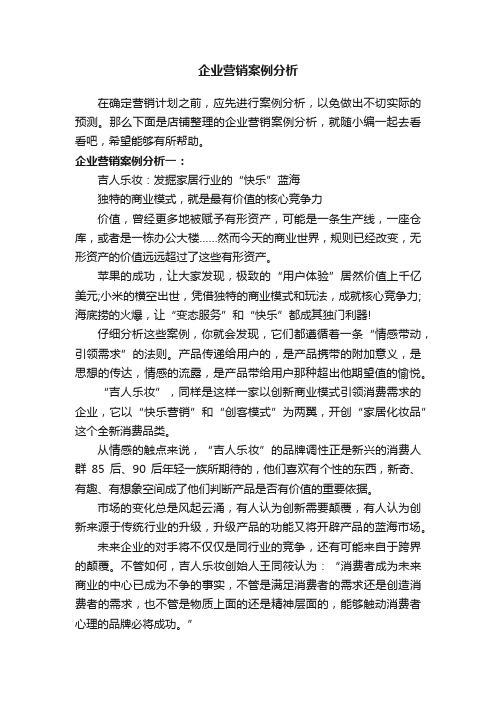 企业营销案例分析

在确定营销计划之前，应先进行案例分析，以免做出不切实际的预测。那么下面是店铺整理的企业营销案例分析，就随小编一起去看看吧，希望能够有所帮助。

企业营销案例分析一：

吉人乐妆：发掘家居行业的“快乐”蓝海

独特的商业模式，就是最有价值的核心竞争力

价值，曾经更多地被赋予有形资产，可能是一条生产线，一座仓库，或者是一栋办公大楼……然而今天的商业世界，规则已经改变，无形资产的价值远远超过了这些有形资产。

苹果的成功，让大家发现，极致的“用户体验”居然价值上千亿美元;小米的横空出世，凭借独特的商业模式和玩法，成就核心竞争力;海底捞的火爆，让“变态服务”和“快乐”都成其独门利器!

仔细分析这些案例，你就会发现，它们都遵循着一条“情感带动，引领需求”的法则。产品传递给用户的，是产品携带的附加意义，是思想的传达，情感的流露，是产品带给用户那种超出他期望值的愉悦。

“吉人乐妆”，同样是这样一家以创新商业模式引领消费需求的企业，它以“快乐营销”和“创客模式”为两翼，开创“家居化妆品”这个全新消费品类。

从情感的触点来说，“吉人乐妆”的品牌调性正是新兴的消费人群 85 后、90 后年轻一族所期待的，他们喜欢有个性的东西，新奇、有趣、有想象空间成了他们判断产品是否有价值的重要依据。

市场的变化总是风起云涌，有人认为创新需要颠覆，有人认为创新来源于传统行业的升级，升级产品的功能又将开辟产品的蓝海市场。

未来企业的对手将不仅仅是同行业的竞争，还有可能来自于跨界的颠覆。不管如何，吉人乐妆创始人王同筱认为：“消费者成为未来商业的中心已成为不争的事实，不管是满足消费者的需求还是创造消费者的需求，也不管是物质上面的还是精神层面的，能够触动消费者心理的品牌必将成功。”